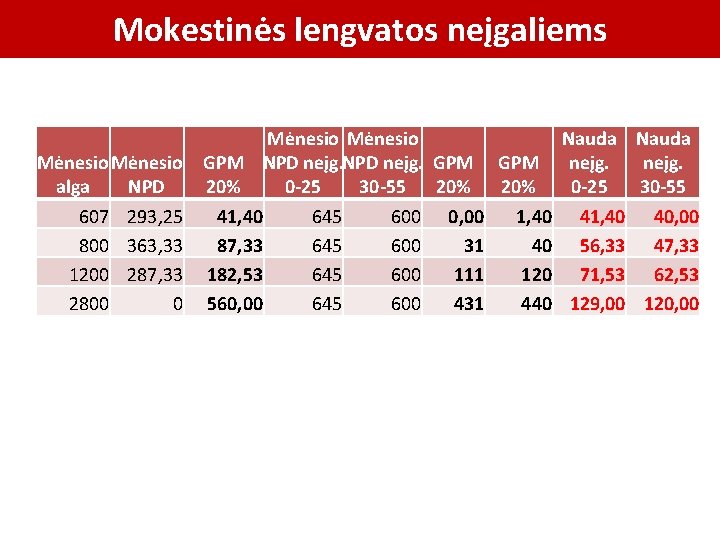 Mokestinės lengvatos neįgaliems

| Mėnesio alga | Mėnesio NPD | GPM 20% | Mėnesio NPD neįg. 0-25 | Mėnesio NPD neįg. 30-55 | GPM 20% | GPM 20% | Nauda neįg. 0-25 | Nauda neįg. 30-55 |
|---|---|---|---|---|---|---|---|---|
| 607 | 293,25 | 41,40 | 645 | 600 | 0,00 | 1,40 | 41,40 | 40,00 |
| 800 | 363,33 | 87,33 | 645 | 600 | 31 | 40 | 56,33 | 47,33 |
| 1200 | 287,33 | 182,53 | 645 | 600 | 111 | 120 | 71,53 | 62,53 |
| 2800 | 0 | 560,00 | 645 | 600 | 431 | 440 | 129,00 | 120,00 |